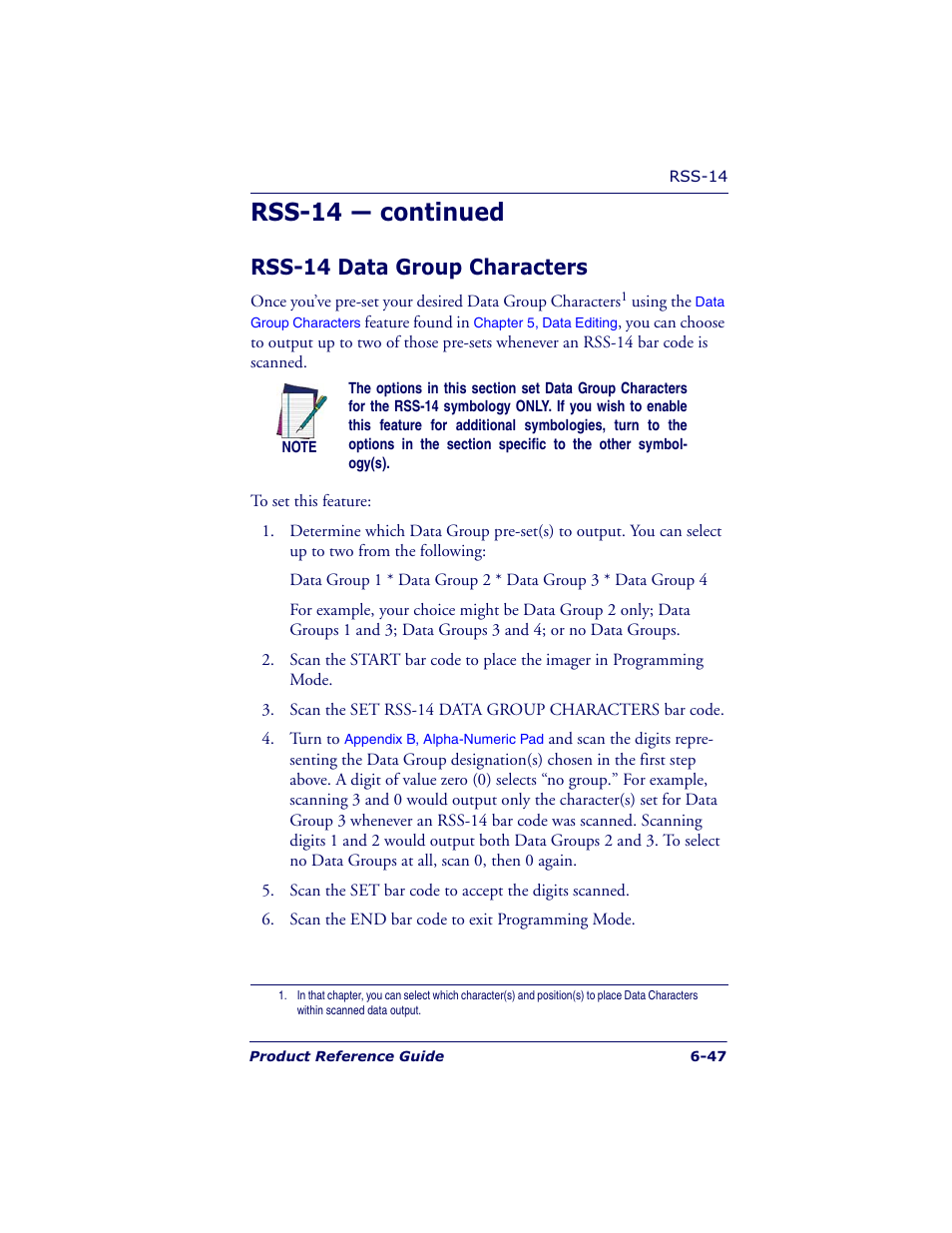 RSS-14

RSS-14 — continued

RSS-14 Data Group Characters

Once you've pre-set your desired Data Group Characters$^1$ using the Data Group Characters feature found in Chapter 5, Data Editing, you can choose to output up to two of those pre-sets whenever an RSS-14 bar code is scanned.

NOTE

The options in this section set Data Group Characters for the RSS-14 symbology ONLY. If you wish to enable this feature for additional symbologies, turn to the options in the section specific to the other symbology(s).

To set this feature:

1. Determine which Data Group pre-set(s) to output. You can select up to two from the following:

Data Group 1 * Data Group 2 * Data Group 3 * Data Group 4

For example, your choice might be Data Group 2 only; Data Groups 1 and 3; Data Groups 3 and 4; or no Data Groups.

2. Scan the START bar code to place the imager in Programming Mode.

3. Scan the SET RSS-14 DATA GROUP CHARACTERS bar code.

4. Turn to Appendix B, Alpha-Numeric Pad and scan the digits representing the Data Group designation(s) chosen in the first step above. A digit of value zero (0) selects "no group." For example, scanning 3 and 0 would output only the character(s) set for Data Group 3 whenever an RSS-14 bar code was scanned. Scanning digits 1 and 2 would output both Data Groups 2 and 3. To select no Data Groups at all, scan 0, then 0 again.

5. Scan the SET bar code to accept the digits scanned.

6. Scan the END bar code to exit Programming Mode.

1. In that chapter, you can select which character(s) and position(s) to place Data Characters within scanned data output.

Product Reference Guide 6-47